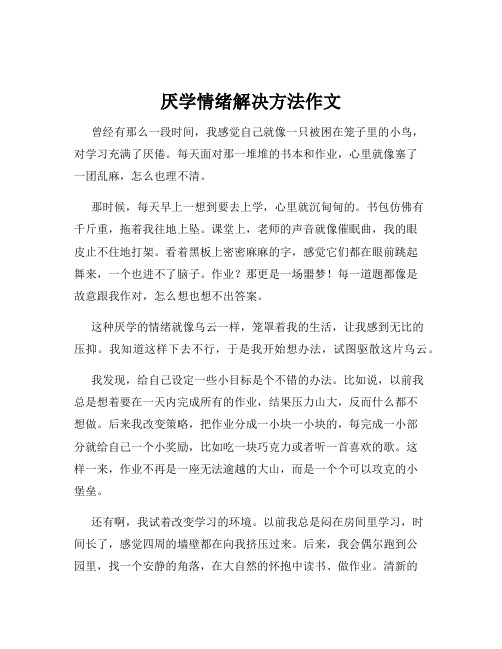 厌学情绪解决方法作文

曾经有那么一段时间，我感觉自己就像一只被困在笼子里的小鸟，对学习充满了厌倦。每天面对那一堆堆的书本和作业，心里就像塞了一团乱麻，怎么也理不清。

那时候，每天早上一想到要去上学，心里就沉甸甸的。书包仿佛有千斤重，拖着我往地上坠。课堂上，老师的声音就像催眠曲，我的眼皮止不住地打架。看着黑板上密密麻麻的字，感觉它们都在眼前跳起舞来，一个也进不了脑子。作业？那更是一场噩梦！每一道题都像是故意跟我作对，怎么想也想不出答案。

这种厌学的情绪就像乌云一样，笼罩着我的生活，让我感到无比的压抑。我知道这样下去不行，于是我开始想办法，试图驱散这片乌云。

我发现，给自己设定一些小目标是个不错的办法。比如说，以前我总是想着要在一天内完成所有的作业，结果压力山大，反而什么都不想做。后来我改变策略，把作业分成一小块一小块的，每完成一小部分就给自己一个小奖励，比如吃一块巧克力或者听一首喜欢的歌。这样一来，作业不再是一座无法逾越的大山，而是一个个可以攻克的小堡垒。

还有啊，我试着改变学习的环境。以前我总是闷在房间里学习，时间长了，感觉四周的墙壁都在向我挤压过来。后来，我会偶尔跑到公园里，找一个安静的角落，在大自然的怀抱中读书、做作业。清新的